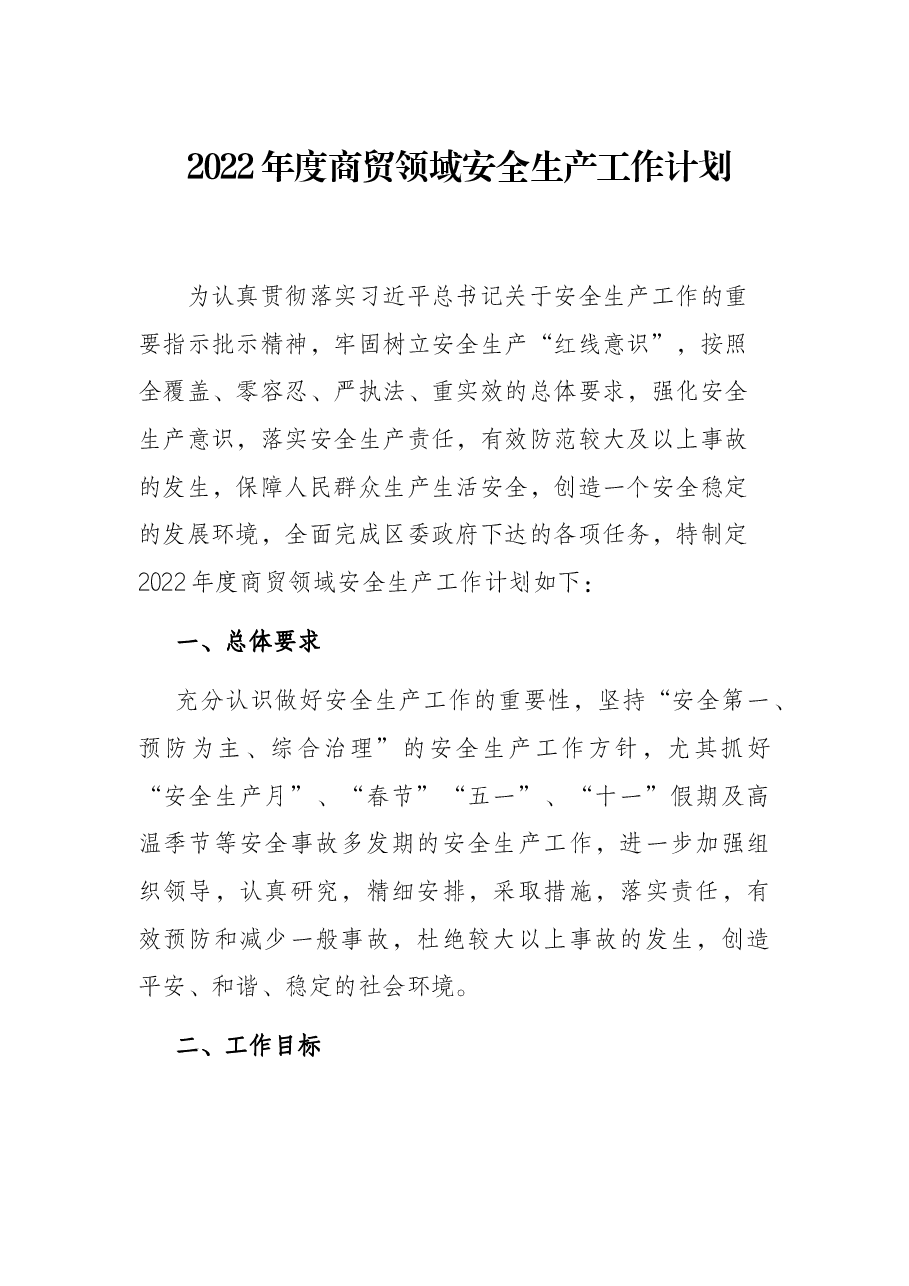 2022年度商贸领域安全生产工作计划

为认真贯彻落实习近平总书记关于安全生产工作的重要指示批示精神，牢固树立安全生产“红线意识”，按照全覆盖、零容忍、严执法、重实效的总体要求，强化安全生产意识，落实安全生产责任，有效防范较大及以上事故的发生，保障人民群众生产生活安全，创造一个安全稳定的发展环境，全面完成区委政府下达的各项任务，特制定2022年度商贸领域安全生产工作计划如下：

一、总体要求

充分认识做好安全生产工作的重要性，坚持“安全第一、预防为主、综合治理”的安全生产工作方针，尤其抓好“安全生产月”、“春节”“五一”、“十一”假期及高温季节等安全事故多发期的安全生产工作，进一步加强组织领导，认真研究，精细安排，采取措施，落实责任，有效预防和减少一般事故，杜绝较大以上事故的发生，创造平安、和谐、稳定的社会环境。

二、工作目标